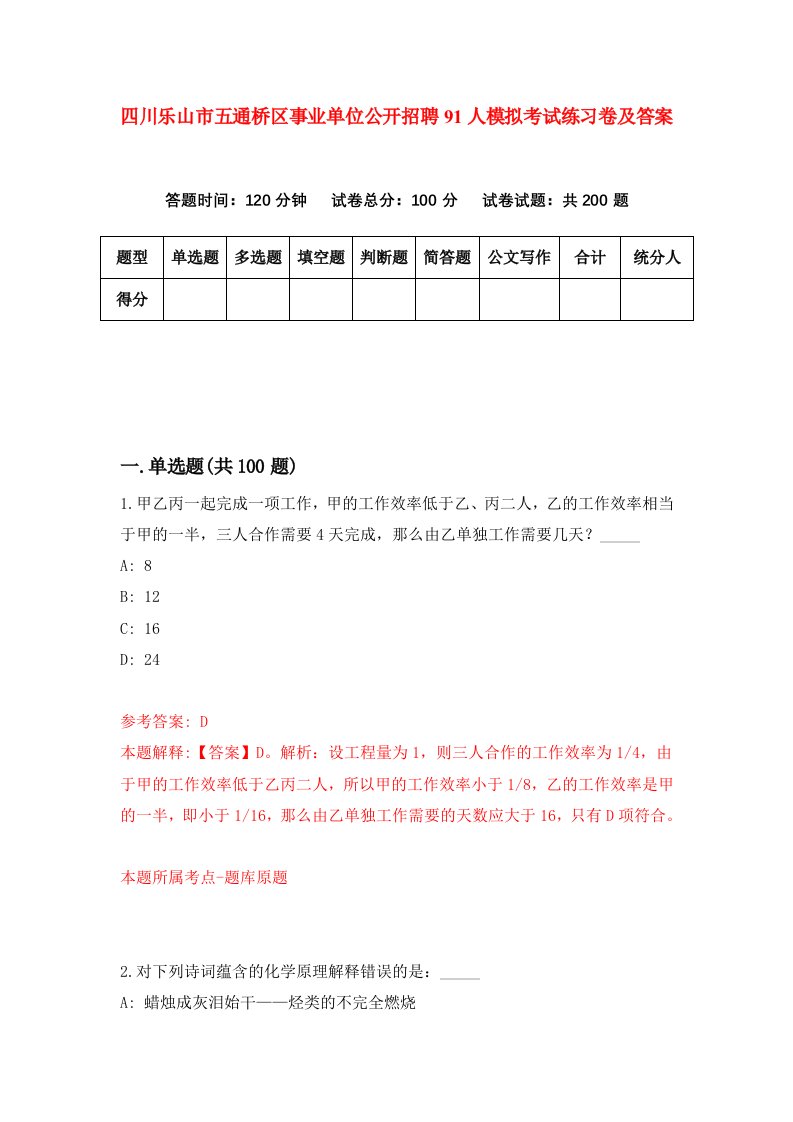 四川乐山市五通桥区事业单位公开招聘91人模拟考试练习卷及答案

答题时间：120分钟　试卷总分：100分　试卷试题：共200题

| 题型 | 单选题 | 多选题 | 填空题 | 判断题 | 简答题 | 公文写作 | 合计 | 统分人 |
|---|---|---|---|---|---|---|---|---|
| 得分 | | | | | | | | |

一.单选题(共100题)

1.甲乙丙一起完成一项工作，甲的工作效率低于乙、丙二人，乙的工作效率相当于甲的一半，三人合作需要4天完成，那么由乙单独工作需要几天？_____

A: 8

B: 12

C: 16

D: 24

参考答案: D

本题解释:【答案】D。解析：设工程量为1，则三人合作的工作效率为1/4，由于甲的工作效率低于乙丙二人，所以甲的工作效率小于1/8，乙的工作效率是甲的一半，即小于1/16，那么由乙单独工作需要的天数应大于16，只有D项符合。

本题所属考点-题库原题

2.对下列诗词蕴含的化学原理解释错误的是：_____

A: 蜡烛成灰泪始干——烃类的不完全燃烧